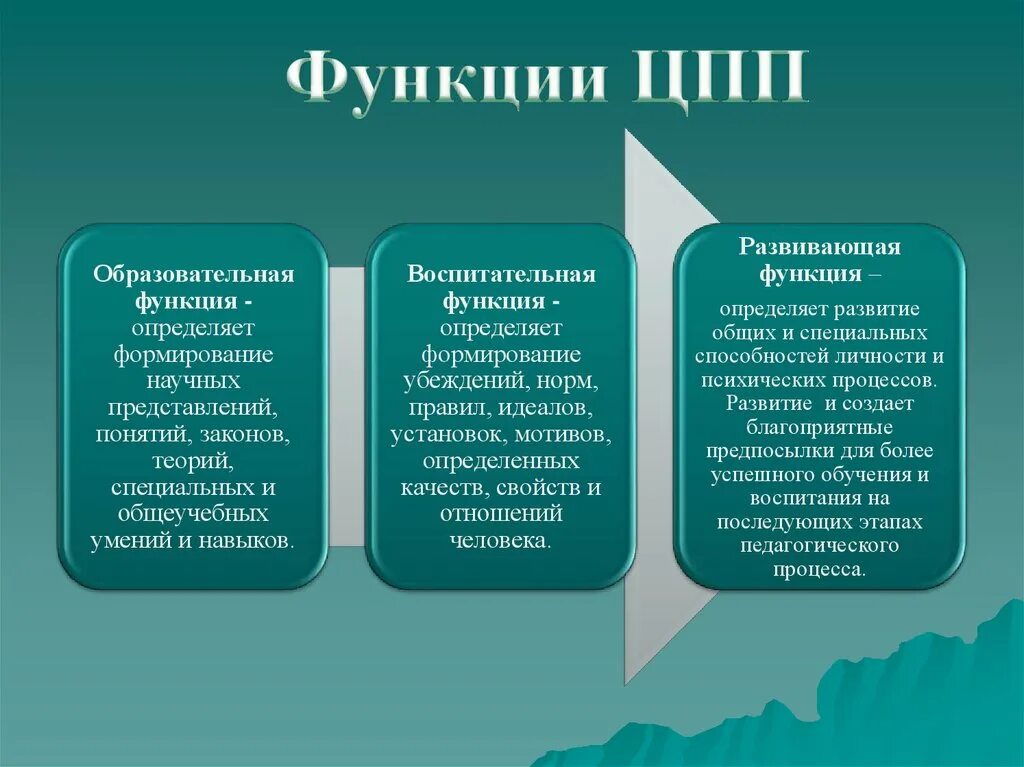 Функции ЦПП

Образовательная функция - определяет формирование научных представлений, понятий, законов, теорий, специальных и общеучебных умений и навыков.

Воспитательная функция - определяет формирование убеждений, норм, правил, идеалов, установок, мотивов, определенных качеств, свойств и отношений человека.

Развивающая функция –

определяет развитие общих и специальных способностей личности и психических процессов. Развитие и создает благоприятные предпосылки для более успешного обучения и воспитания на последующих этапах педагогического процесса.